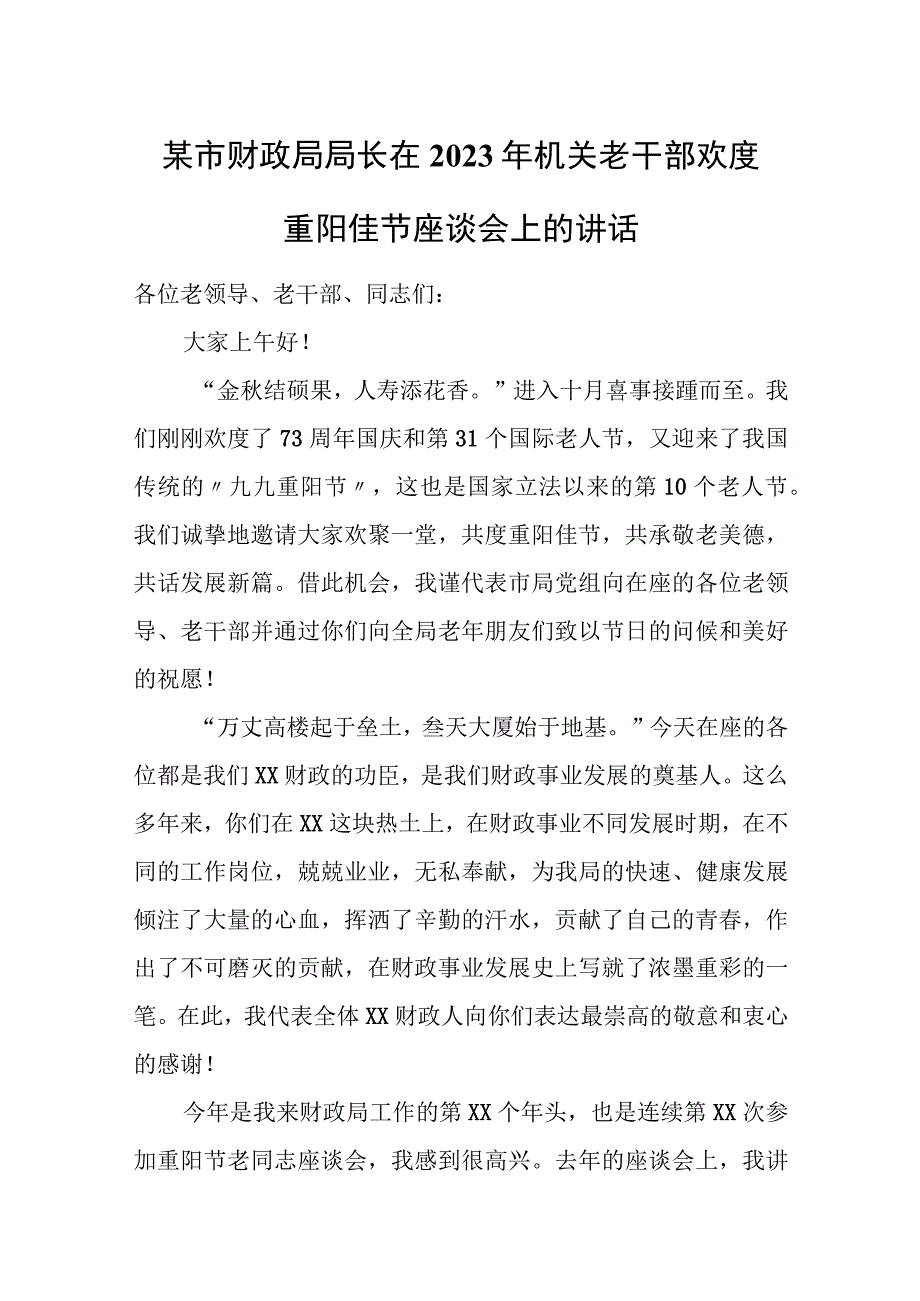 某市财政局局长在2023年机关老干部欢度重阳佳节座谈会上的讲话

各位老领导、老干部、同志们：

大家上午好！

“金秋结硕果，人寿添花香。”进入十月喜事接踵而至。我们刚刚欢度了73周年国庆和第31个国际老人节，又迎来了我国传统的〃九九重阳节〃，这也是国家立法以来的第10个老人节。我们诚挚地邀请大家欢聚一堂，共度重阳佳节，共承敬老美德，共话发展新篇。借此机会，我谨代表市局党组向在座的各位老领导、老干部并通过你们向全局老年朋友们致以节日的问候和美好的祝愿！

“万丈高楼起于垒土，叁天大厦始于地基。”今天在座的各位都是我们XX财政的功臣，是我们财政事业发展的奠基人。这么多年来，你们在XX这块热土上，在财政事业不同发展时期，在不同的工作岗位，兢兢业业，无私奉献，为我局的快速、健康发展倾注了大量的心血，挥洒了辛勤的汗水，贡献了自己的青春，作出了不可磨灭的贡献，在财政事业发展史上写就了浓墨重彩的一笔。在此，我代表全体XX财政人向你们表达最崇高的敬意和衷心的感谢！

今年是我来财政局工作的第XX个年头，也是连续第XX次参加重阳节老同志座谈会，我感到很高兴。去年的座谈会上，我讲